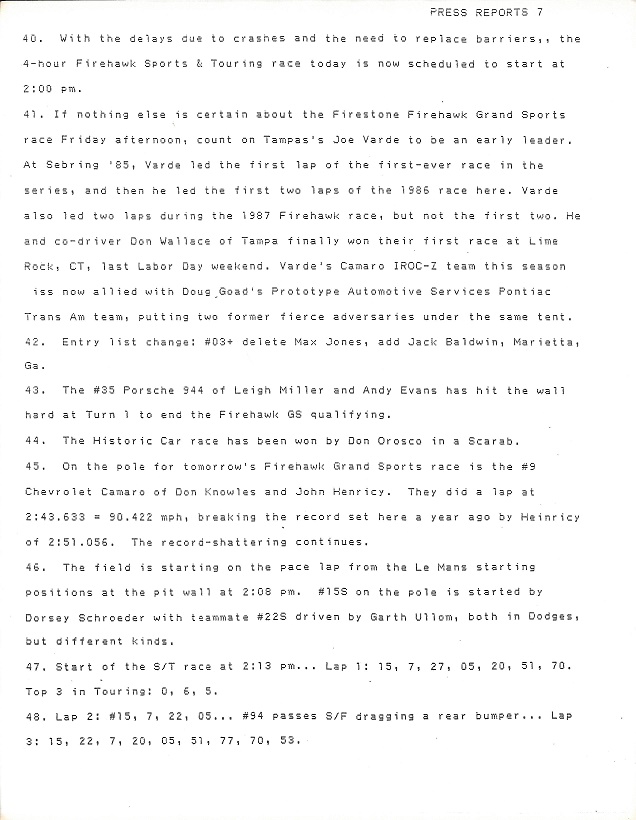 PRESS REPORTS 7

40. With the delays due to crashes and the need to replace barriers,, the 4-hour Firehawk Sports & Touring race today is now scheduled to start at 2:00 pm.

41. If nothing else is certain about the Firestone Firehawk Grand Sports race Friday afternoon, count on Tampas's Joe Varde to be an early leader. At Sebring '85, Varde led the first lap of the first-ever race in the series, and then he led the first two laps of the 1986 race here. Varde also led two laps during the 1987 Firehawk race, but not the first two. He and co-driver Don Wallace of Tampa finally won their first race at Lime Rock, CT, last Labor Day weekend. Varde's Camaro IROC-Z team this season iss now allied with Doug Goad's Prototype Automotive Services Pontiac Trans Am team, putting two former fierce adversaries under the same tent.

42. Entry list change: #03+ delete Max Jones, add Jack Baldwin, Marietta, Ga.

43. The #35 Porsche 944 of Leigh Miller and Andy Evans has hit the wall hard at Turn 1 to end the Firehawk GS qualifying.

44. The Historic Car race has been won by Don Orosco in a Scarab.

45. On the pole for tomorrow's Firehawk Grand Sports race is the #9 Chevrolet Camaro of Don Knowles and John Henricy. They did a lap at 2:43.633 = 90.422 mph, breaking the record set here a year ago by Heinricy of 2:51.056. The record-shattering continues.

46. The field is starting on the pace lap from the Le Mans starting positions at the pit wall at 2:08 pm. #15S on the pole is started by Dorsey Schroeder with teammate #22S driven by Garth Ullom, both in Dodges, but different kinds.

47. Start of the S/T race at 2:13 pm... Lap 1: 15, 7, 27, 05, 20, 51, 70. Top 3 in Touring: 0, 6, 5.

48. Lap 2: #15, 7, 22, 05... #94 passes S/F dragging a rear bumper... Lap 3: 15, 22, 7, 20, 05, 51, 77, 70, 53.